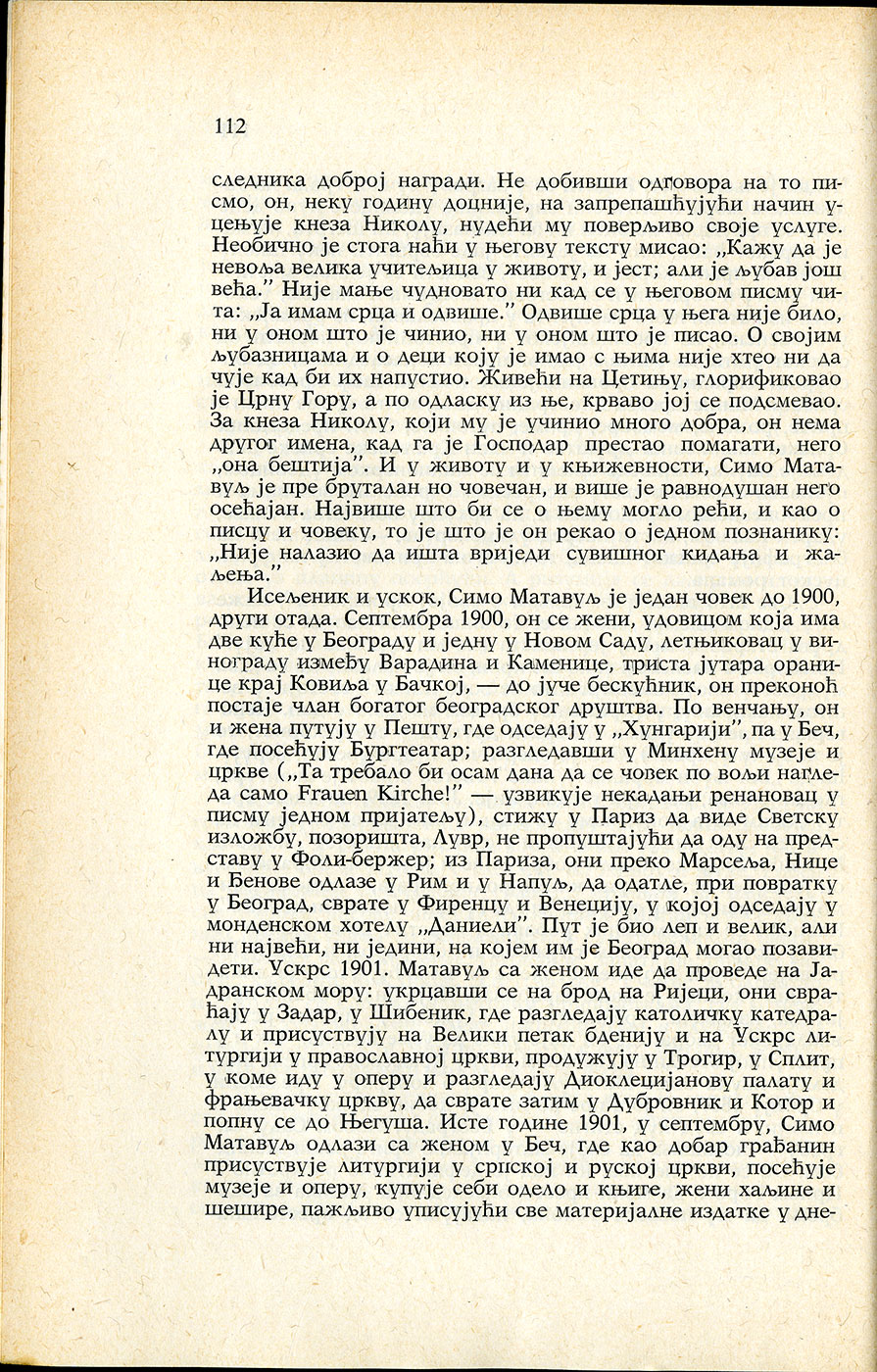 112

следника доброј награди. Не добивши одговора на то писмо, он, неку годину доцније, на запрепашћујући начин уцењује кнеза Николу, нудећи му поверљиво своје услуге. Необично је стога наћи у његову тексту мисао: „Кажу да је невоља велика учитељица у животу, и јест; али је љубав још већа." Није мање чудновато ни кад се у његовом писму чита: „Ја имам срца и одвише." Одвише срца у њега није било, ни у оном што је чинио, ни у оном што је писао. О својим љубазницама и о деци коју је имао с њима није хтео ни да чује кад би их напустио. Живећи на Цетињу, глорификовао је Црну Гору, а по одласку из ње, крваво јој се подсмевао. За кнеза Николу, који му је учинио много добра, он нема другог имена, кад га је Господар престао помагати, него „она бештија". И у животу и у књижевности, Симо Матавуљ је пре бруталан но човечан, и више је равнодушан него осећајан. Највише што би се о њему могло рећи, и као о писцу и човеку, то је што је он рекао о једном познанику: „Није налазио да ишта вриједи сувишног кидања и жаљења."

Исељеник и ускок, Симо Матавуљ је један човек до 1900, други отада. Септембра 1900, он се жени, удовицом која има две куће у Београду и једну у Новом Саду, летњиковац у винограду између Варадина и Каменице, триста јутара оранице крај Ковиља у Бачкој, — до јуче бескућник, он преконоћ постаје члан богатог београдског друштва. По венчању, он и жена путују у Пешту, где одседају у „Хунгарији", па у Беч, где посећују Бургтеатар; разгледавши у Минхену музеје и цркве („Та требало би осам дана да се човек по вољи нагледа само Frauen Kirche!" — узвикује некадањи ренановац у писму једном пријатељу), стижу у Париз да виде Светску изложбу, позоришта, Лувр, не пропуштајући да оду на представу у Фоли-бержер; из Париза, они преко Марсеља, Нице и Ђенове одлазе у Рим и у Напуљ, да одатле, при повратку у Београд, сврате у Фиренцу и Венецију, у којој одседају у монденском хотелу „Даниели". Пут је био леп и велик, али ни највећи, ни једини, на којем им је Београд могао позавидети. Ускрс 1901. Матавуљ са женом иде да проведе на Јадранском мору: укрцавши се на брод на Ријеци, они свраћају у Задар, у Шибеник, где разгледају католичку катедралу и присуствују на Велики петак бденију и на Ускрс литургији у православној цркви, продужују у Трогир, у Сплит, у коме иду у оперу и разгледају Диоклецијанову палату и фрањевачку цркву, да сврате затим у Дубровник и Котор и попну се до Његуша. Исте године 1901, у септембру, Симо Матавуљ одлази са женом у Беч, где као добар грађанин присуствује литургији у српској и руској цркви, посећује музеје и оперу, купује себи одело и књиге, жени хаљине и шешире, пажљиво уписујући све материјалне издатке у дне-